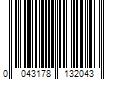 0 043178 132043